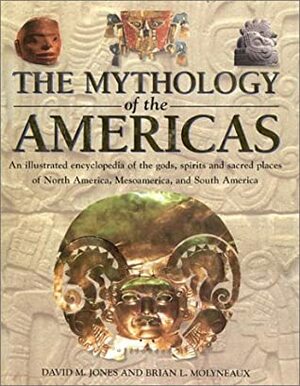 THE MYTHOLOGY of the AMERICAS

An illustrated encyclopedia of the gods, spirits and sacred places of North America, Mesoamerica, and South America

DAVID M. JONES AND BRIAN L. MOLYNEAUX